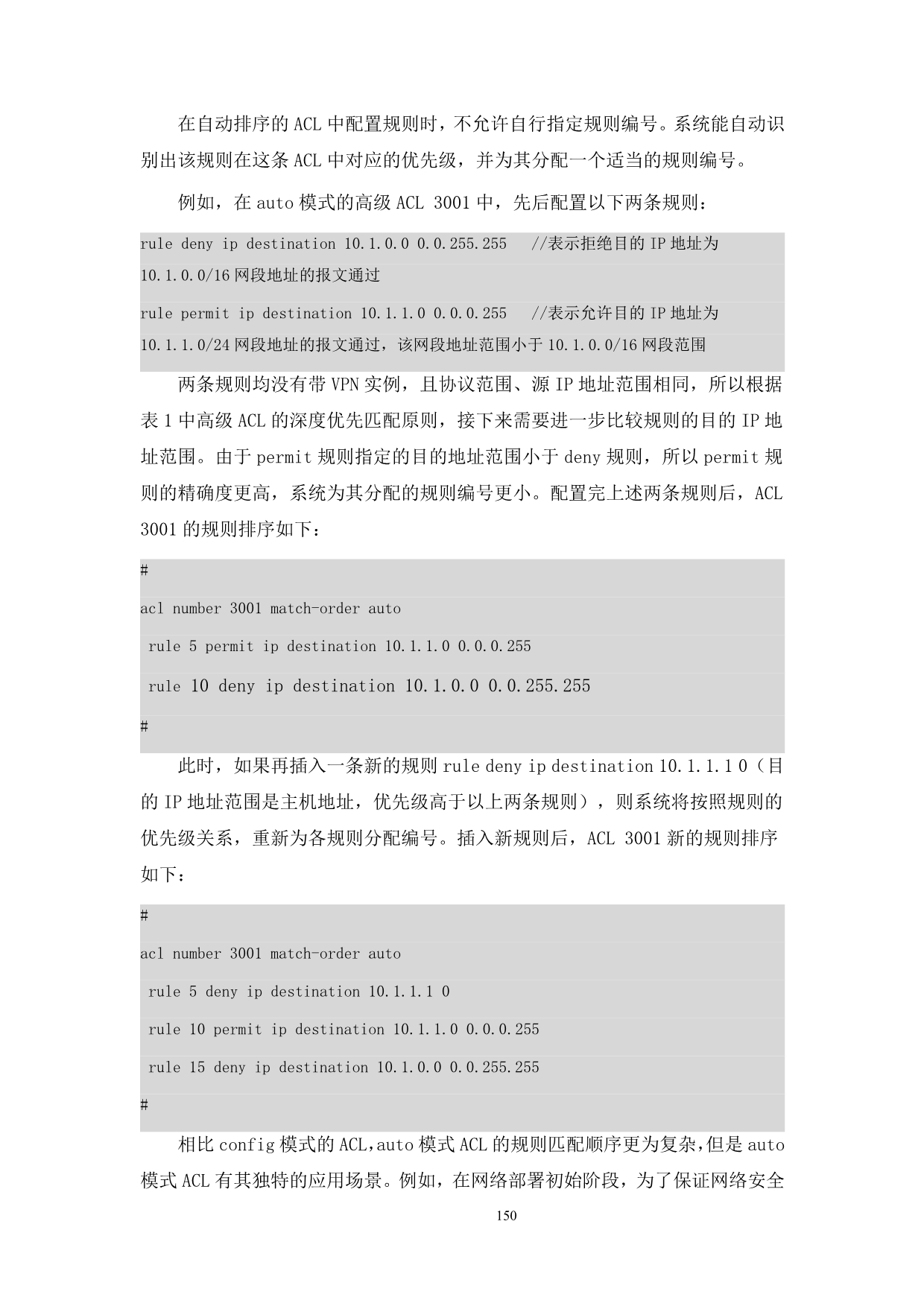 在自动排序的 ACL 中配置规则时，不允许自行指定规则编号。系统能自动识别出该规则在这条 ACL 中对应的优先级，并为其分配一个适当的规则编号。

例如，在 auto 模式的高级 ACL 3001 中，先后配置以下两条规则：

rule deny ip destination 10.1.0.0 0.0.255.255 //表示拒绝目的 IP 地址为 10.1.0.0/16 网段地址的报文通过

rule permit ip destination 10.1.1.0 0.0.0.255 //表示允许目的 IP 地址为 10.1.1.0/24 网段地址的报文通过，该网段地址范围小于 10.1.0.0/16 网段范围

两条规则均没有带 VPN 实例，且协议范围、源 IP 地址范围相同，所以根据表 1 中高级 ACL 的深度优先匹配原则，接下来需要进一步比较规则的目的 IP 地址范围。由于 permit 规则指定的目的地址范围小于 deny 规则，所以 permit 规则的精确度更高，系统为其分配的规则编号更小。配置完上述两条规则后，ACL 3001 的规则排序如下：

#
acl number 3001 match-order auto
 rule 5 permit ip destination 10.1.1.0 0.0.0.255
 rule 10 deny ip destination 10.1.0.0 0.0.255.255
#

此时，如果再插入一条新的规则 rule deny ip destination 10.1.1.1 0（目的 IP 地址范围是主机地址，优先级高于以上两条规则），则系统将按照规则的优先级关系，重新为各规则分配编号。插入新规则后，ACL 3001 新的规则排序如下：

#
acl number 3001 match-order auto
 rule 5 deny ip destination 10.1.1.1 0
 rule 10 permit ip destination 10.1.1.0 0.0.0.255
 rule 15 deny ip destination 10.1.0.0 0.0.255.255
#

相比 config 模式的 ACL，auto 模式 ACL 的规则匹配顺序更为复杂，但是 auto 模式 ACL 有其独特的应用场景。例如，在网络部署初始阶段，为了保证网络安全

150